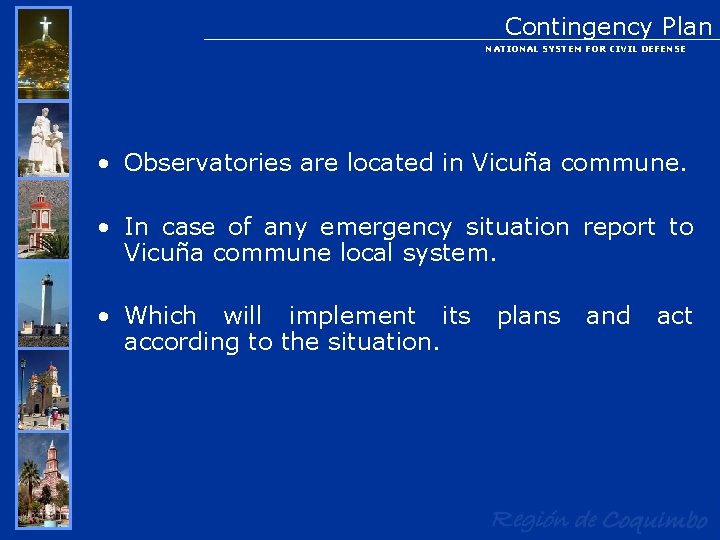 Contingency Plan
NATIONAL SYSTEM FOR CIVIL DEFENSE

• Observatories are located in Vicuña commune.

• In case of any emergency situation report to Vicuña commune local system.

• Which will implement its plans and act according to the situation.

Región de Coquimbo